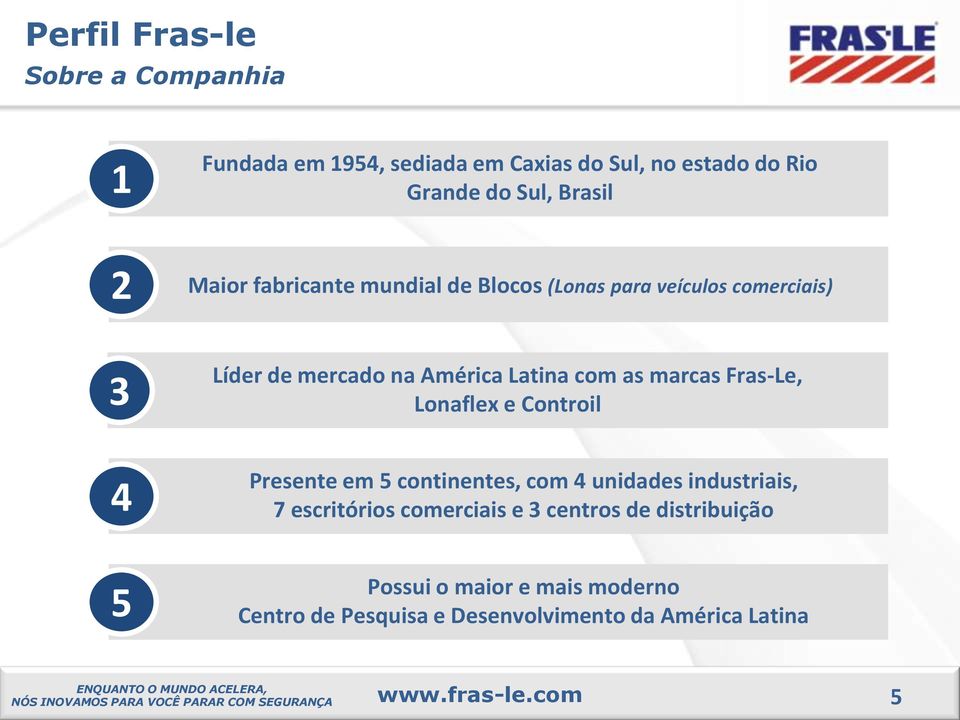 Perfil Fras-le
Sobre a Companhia

FRAS-LE

1 Fundada em 1954, sediada em Caxias do Sul, no estado do Rio Grande do Sul, Brasil

2 Maior fabricante mundial de Blocos (Lonas para veículos comerciais)

3 Líder de mercado na América Latina com as marcas Fras-Le, Lonaflex e Controil

4 Presente em 5 continentes, com 4 unidades industriais, 7 escritórios comerciais e 3 centros de distribuição

5 Possui o maior e mais moderno Centro de Pesquisa e Desenvolvimento da América Latina

ENQUANTO O MUNDO ACELERA, NÓS INOVAMOS PARA VOCÊ PARAR COM SEGURANÇA

www.fras-le.com

5